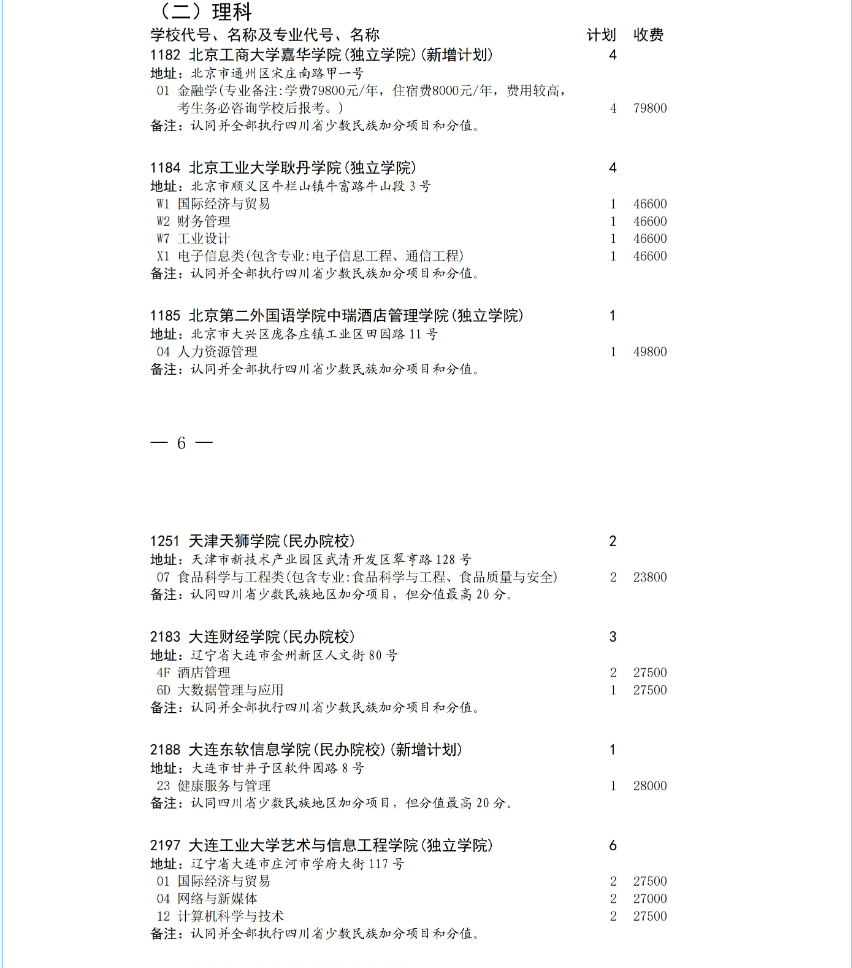 （二）理科

学校代号、名称及专业代号、名称　计划　收费

1182 北京工商大学嘉华学院(独立学院)(新增计划)　4
地址：北京市通州区宋庄南路甲一号
01 金融学(专业备注:学费79800元/年，住宿费8000元/年，费用较高，考生务必咨询学校后报考。)　4　79800
备注：认同并全部执行四川省少数民族加分项目和分值。

1184 北京工业大学耿丹学院(独立学院)　4
地址：北京市顺义区牛栏山镇牛富路牛山段3号
W1 国际经济与贸易　1　46600
W2 财务管理　1　46600
W7 工业设计　1　46600
X1 电子信息类(包含专业:电子信息工程、通信工程)　1　46600
备注：认同并全部执行四川省少数民族加分项目和分值。

1185 北京第二外国语学院中瑞酒店管理学院(独立学院)　1
地址：北京市大兴区庞各庄镇工业区田园路11号
04 人力资源管理　1　49800
备注：认同并全部执行四川省少数民族加分项目和分值。

— 6 —

1251 天津天狮学院(民办院校)　2
地址：天津市新技术产业园区武清开发区翠亨路128号
07 食品科学与工程类(包含专业:食品科学与工程、食品质量与安全)　2　23800
备注：认同四川省少数民族地区加分项目，但分值最高20分。

2183 大连财经学院(民办院校)　3
地址：辽宁省大连市金州新区人文街80号
4F 酒店管理　2　27500
6D 大数据管理与应用　1　27500
备注：认同并全部执行四川省少数民族加分项目和分值。

2188 大连东软信息学院(民办院校)(新增计划)　1
地址：大连市甘井子区软件园路8号
23 健康服务与管理　1　28000
备注：认同四川省少数民族地区加分项目，但分值最高20分。

2197 大连工业大学艺术与信息工程学院(独立学院)　6
地址：辽宁省大连市庄河市学府大街117号
01 国际经济与贸易　2　27500
04 网络与新媒体　2　27000
12 计算机科学与技术　2　27500
备注：认同并全部执行四川省少数民族加分项目和分值。